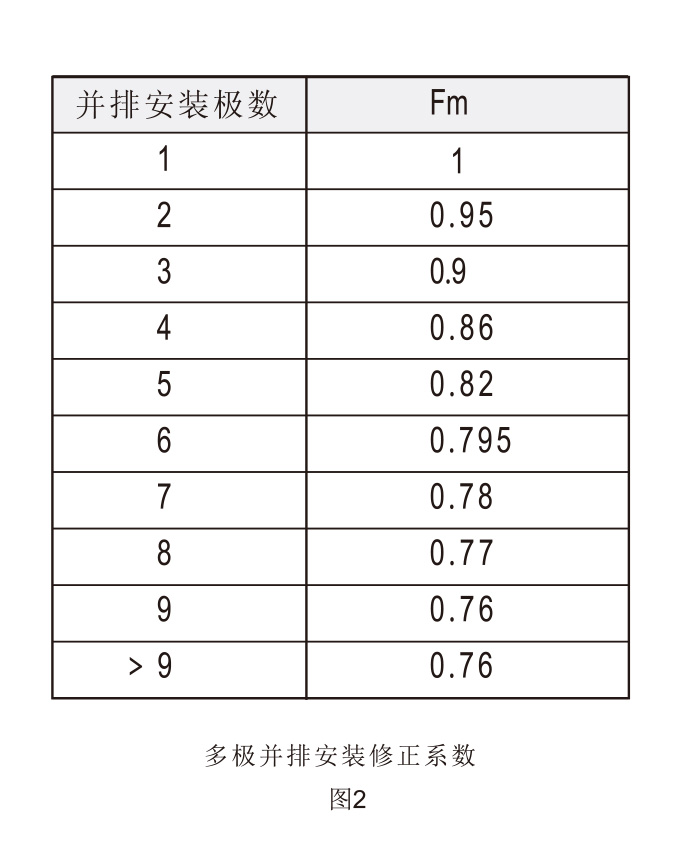 | 并排安装极数 | Fm |
|---|---|
| 1 | 1 |
| 2 | 0.95 |
| 3 | 0.9 |
| 4 | 0.86 |
| 5 | 0.82 |
| 6 | 0.795 |
| 7 | 0.78 |
| 8 | 0.77 |
| 9 | 0.76 |
| > 9 | 0.76 |

多极并排安装修正系数

图2